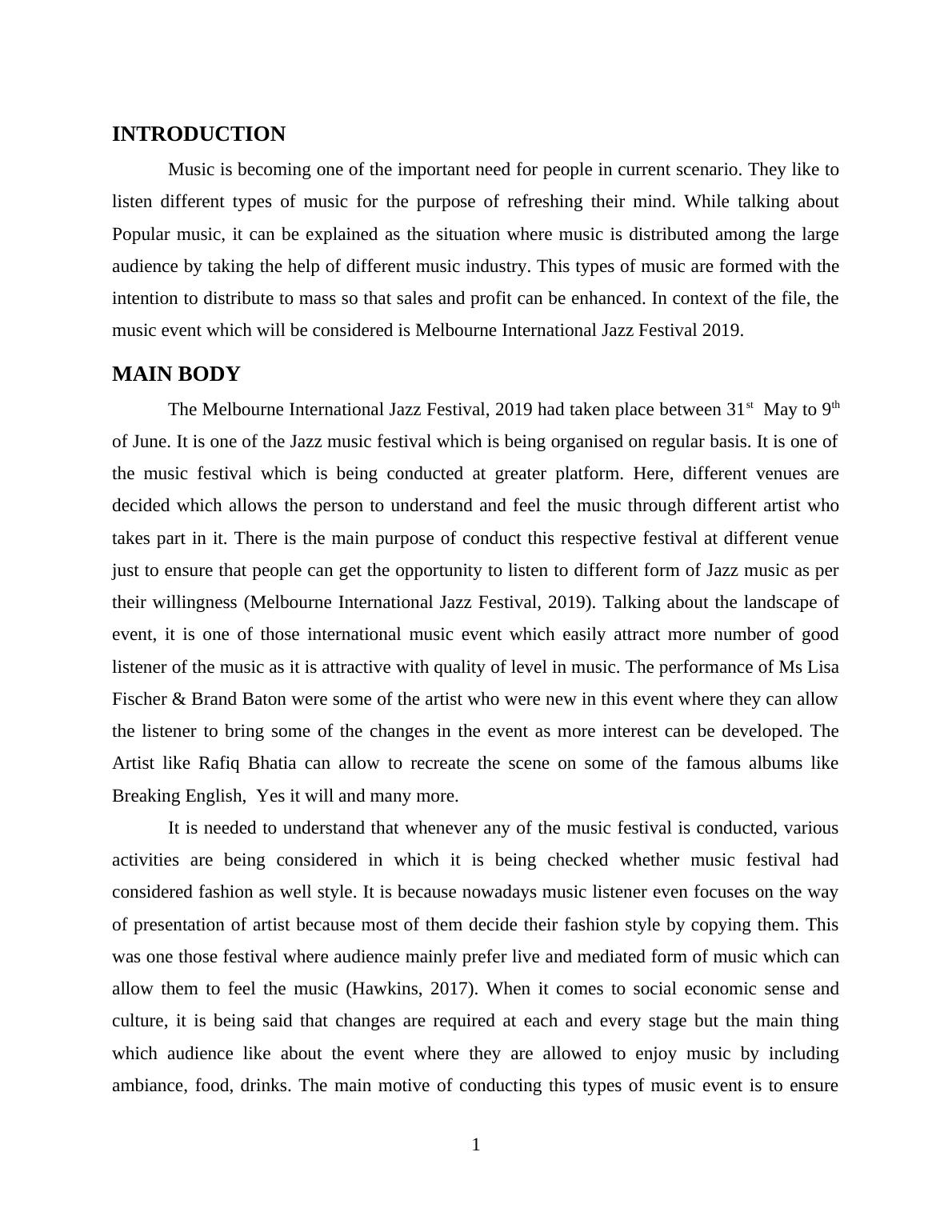 INTRODUCTION

Music is becoming one of the important need for people in current scenario. They like to listen different types of music for the purpose of refreshing their mind. While talking about Popular music, it can be explained as the situation where music is distributed among the large audience by taking the help of different music industry. This types of music are formed with the intention to distribute to mass so that sales and profit can be enhanced. In context of the file, the music event which will be considered is Melbourne International Jazz Festival 2019.

MAIN BODY

The Melbourne International Jazz Festival, 2019 had taken place between 31$^{st}$ May to 9$^{th}$ of June. It is one of the Jazz music festival which is being organised on regular basis. It is one of the music festival which is being conducted at greater platform. Here, different venues are decided which allows the person to understand and feel the music through different artist who takes part in it. There is the main purpose of conduct this respective festival at different venue just to ensure that people can get the opportunity to listen to different form of Jazz music as per their willingness (Melbourne International Jazz Festival, 2019). Talking about the landscape of event, it is one of those international music event which easily attract more number of good listener of the music as it is attractive with quality of level in music. The performance of Ms Lisa Fischer & Brand Baton were some of the artist who were new in this event where they can allow the listener to bring some of the changes in the event as more interest can be developed. The Artist like Rafiq Bhatia can allow to recreate the scene on some of the famous albums like Breaking English, Yes it will and many more.

It is needed to understand that whenever any of the music festival is conducted, various activities are being considered in which it is being checked whether music festival had considered fashion as well style. It is because nowadays music listener even focuses on the way of presentation of artist because most of them decide their fashion style by copying them. This was one those festival where audience mainly prefer live and mediated form of music which can allow them to feel the music (Hawkins, 2017). When it comes to social economic sense and culture, it is being said that changes are required at each and every stage but the main thing which audience like about the event where they are allowed to enjoy music by including ambiance, food, drinks. The main motive of conducting this types of music event is to ensure

1